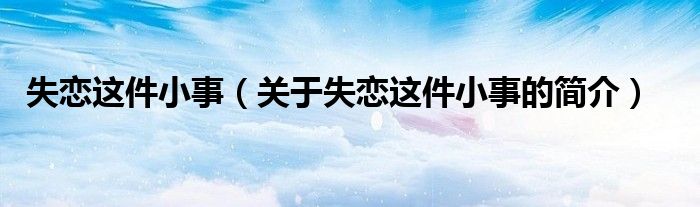 失恋这件小事（关于失恋这件小事的简介）